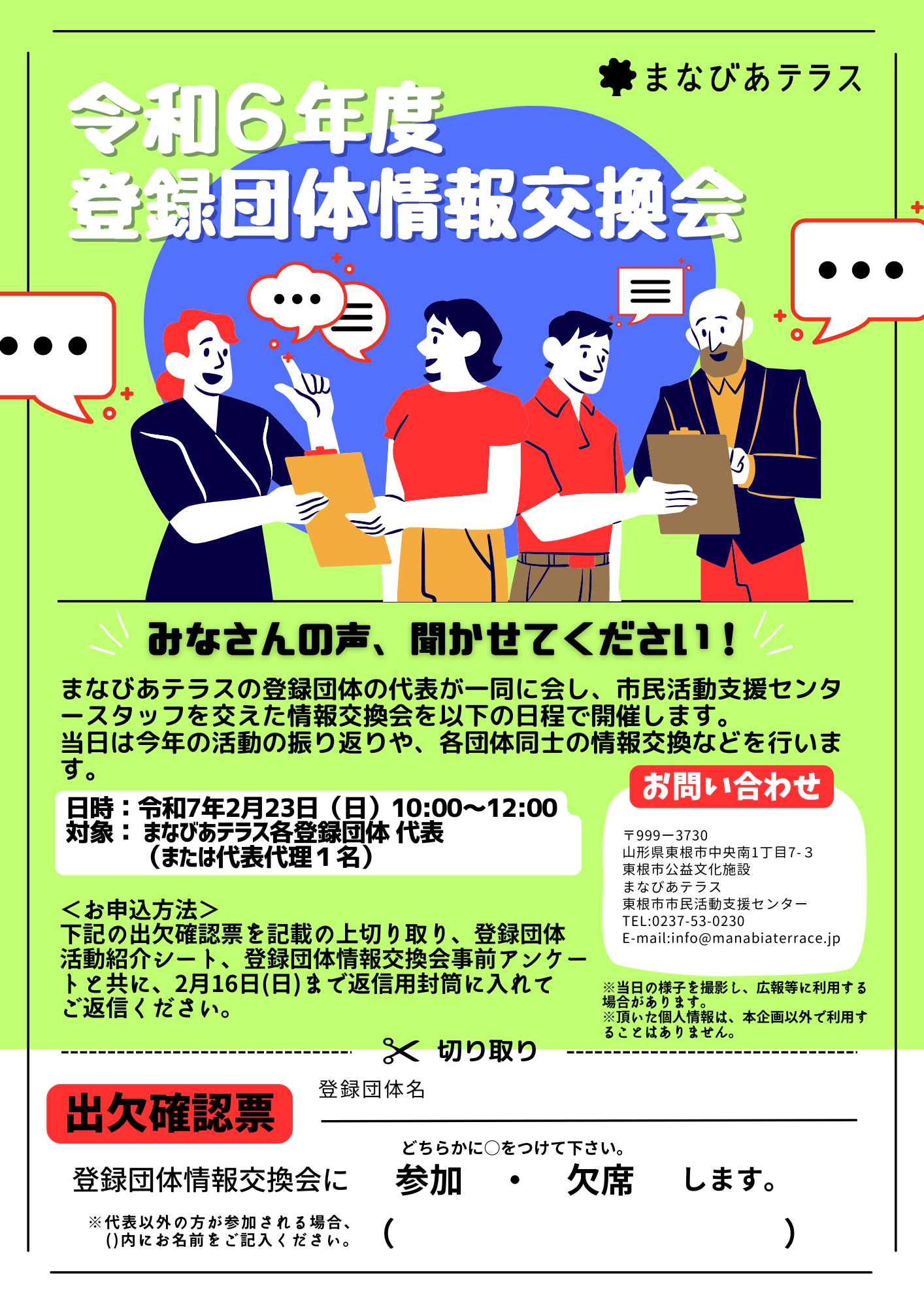 まなびあテラス

令和6年度
登録団体情報交換会

みなさんの声、聞かせてください！

まなびあテラスの登録団体の代表が一同に会し、市民活動支援センタースタッフを交えた情報交換会を以下の日程で開催します。
当日は今年の活動の振り返りや、各団体同士の情報交換などを行います。

日時：令和7年2月23日（日）10:00〜12:00
対象：まなびあテラス各登録団体 代表
（または代表代理１名）

＜お申込方法＞
下記の出欠確認票を記載の上切り取り、登録団体活動紹介シート、登録団体情報交換会事前アンケートと共に、2月16日(日)まで返信用封筒に入れてご返信ください。

お問い合わせ

〒999ー3730
山形県東根市中央南1丁目7-３
東根市公益文化施設
まなびあテラス
東根市市民活動支援センター
TEL:0237-53-0230
E-mail:info@manabiaterrace.jp

※当日の様子を撮影し、広報等に利用する場合があります。
※頂いた個人情報は、本企画以外で利用することはありません。

切り取り

出欠確認票

登録団体名

どちらかに○をつけて下さい。
登録団体情報交換会に　参加　・　欠席　します。

※代表以外の方が参加される場合、()内にお名前をご記入ください。
(　　　　　　　　　　)